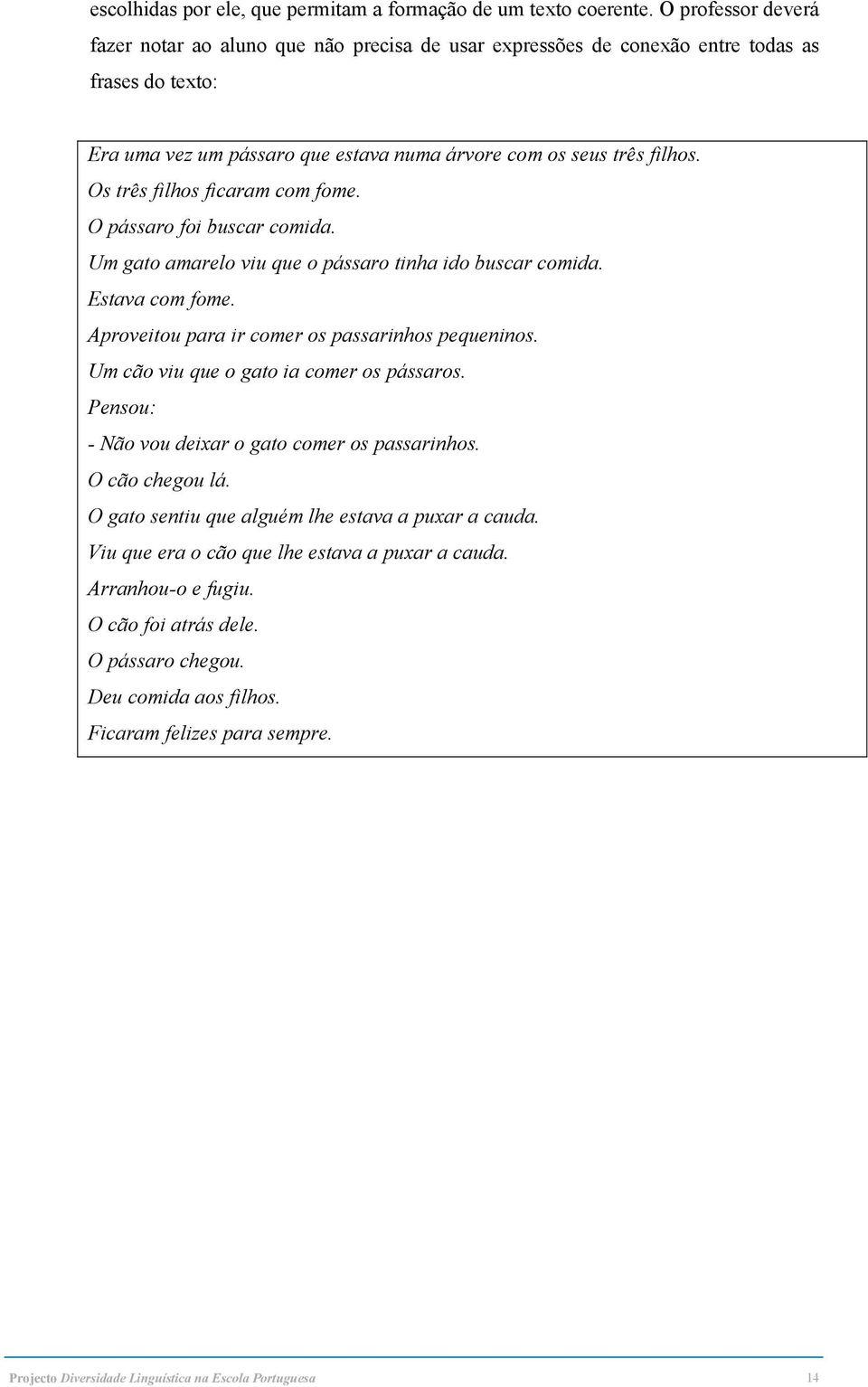 escolhidas por ele, que permitam a formação de um texto coerente. O professor deverá fazer notar ao aluno que não precisa de usar expressões de conexão entre todas as frases do texto:

Era uma vez um pássaro que estava numa árvore com os seus três filhos.
Os três filhos ficaram com fome.
O pássaro foi buscar comida.
Um gato amarelo viu que o pássaro tinha ido buscar comida.
Estava com fome.
Aproveitou para ir comer os passarinhos pequeninos.
Um cão viu que o gato ia comer os pássaros.
Pensou:
- Não vou deixar o gato comer os passarinhos.
O cão chegou lá.
O gato sentiu que alguém lhe estava a puxar a cauda.
Viu que era o cão que lhe estava a puxar a cauda.
Arranhou-o e fugiu.
O cão foi atrás dele.
O pássaro chegou.
Deu comida aos filhos.
Ficaram felizes para sempre.

Projecto Diversidade Linguística na Escola Portuguesa 14